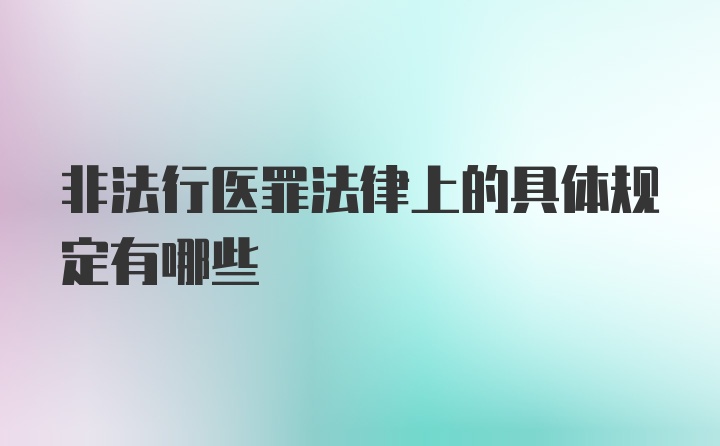 非法行医罪法律上的具体规定有哪些